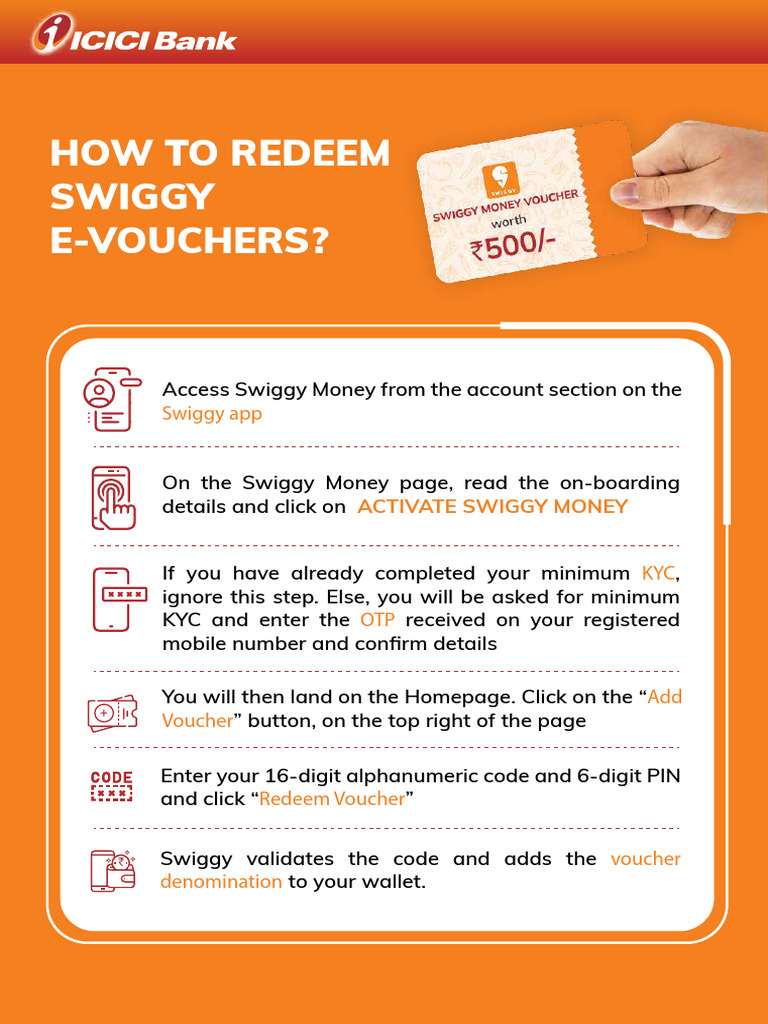 ICICI Bank

HOW TO REDEEM SWIGGY E-VOUCHERS?

SWIGGY

SWIGGY MONEY VOUCHER
worth
₹500/-

Access Swiggy Money from the account section on the Swiggy app

On the Swiggy Money page, read the on-boarding details and click on ACTIVATE SWIGGY MONEY

If you have already completed your minimum KYC, ignore this step. Else, you will be asked for minimum KYC and enter the OTP received on your registered mobile number and confirm details

You will then land on the Homepage. Click on the "Add Voucher" button, on the top right of the page

CODE

Enter your 16-digit alphanumeric code and 6-digit PIN and click "Redeem Voucher"

Swiggy validates the code and adds the voucher denomination to your wallet.